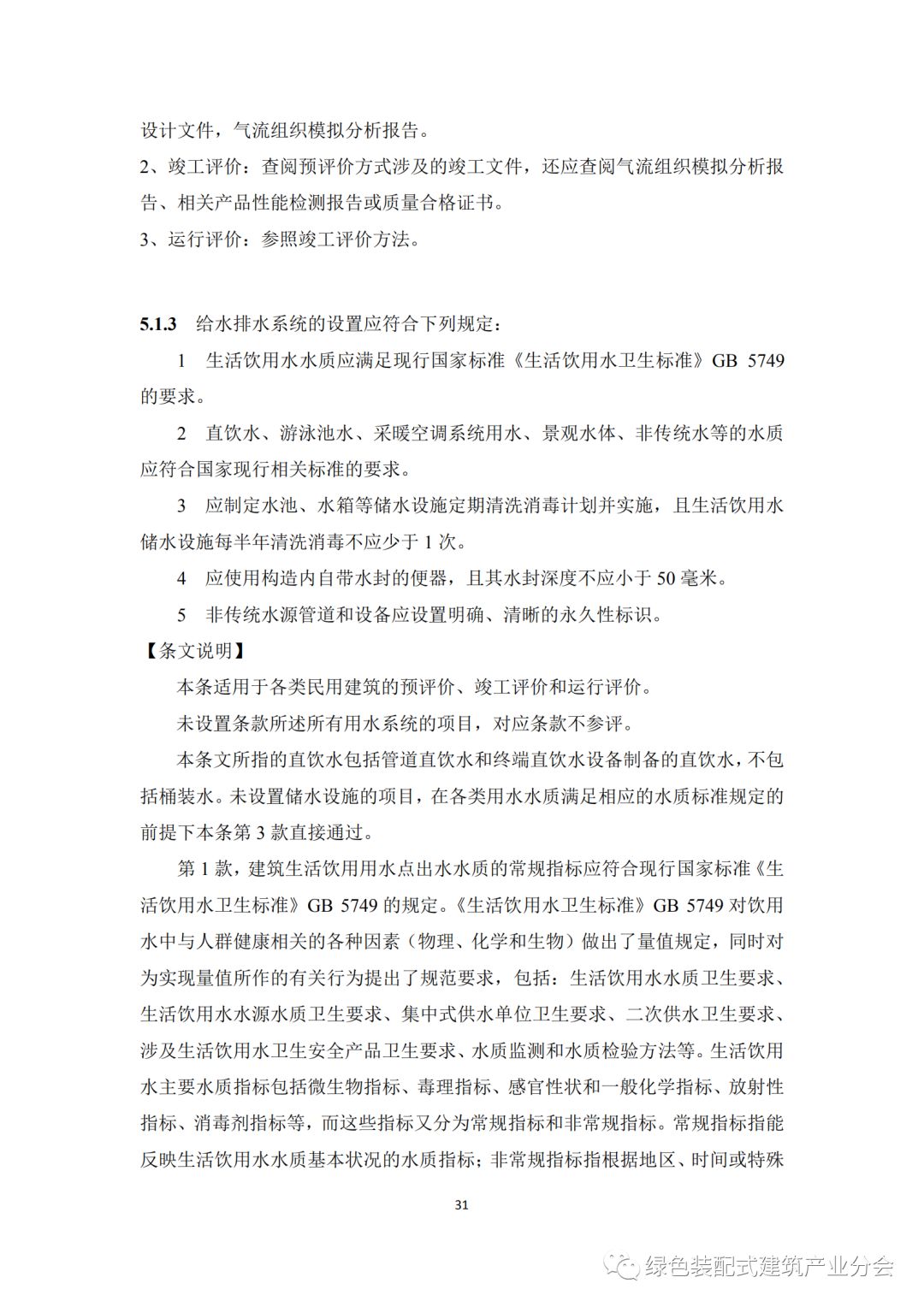 设计文件，气流组织模拟分析报告。
2、竣工评价：查阅预评价方式涉及的竣工文件，还应查阅气流组织模拟分析报告、相关产品性能检测报告或质量合格证书。
3、运行评价：参照竣工评价方法。

5.1.3 给水排水系统的设置应符合下列规定：

1 生活饮用水水质应满足现行国家标准《生活饮用水卫生标准》GB 5749 的要求。

2 直饮水、游泳池水、采暖空调系统用水、景观水体、非传统水等的水质应符合国家现行相关标准的要求。

3 应制定水池、水箱等储水设施定期清洗消毒计划并实施，且生活饮用水储水设施每半年清洗消毒不应少于 1 次。

4 应使用构造内自带水封的便器，且其水封深度不应小于 50 毫米。

5 非传统水源管道和设备应设置明确、清晰的永久性标识。

【条文说明】

本条适用于各类民用建筑的预评价、竣工评价和运行评价。

未设置条款所述所有用水系统的项目，对应条款不参评。

本条文所指的直饮水包括管道直饮水和终端直饮水设备制备的直饮水，不包括桶装水。未设置储水设施的项目，在各类用水水质满足相应的水质标准规定的前提下本条第 3 款直接通过。

第 1 款，建筑生活饮用用水点出水水质的常规指标应符合现行国家标准《生活饮用水卫生标准》GB 5749 的规定。《生活饮用水卫生标准》GB 5749 对饮用水中与人群健康相关的各种因素（物理、化学和生物）做出了量值规定，同时对为实现量值所作的有关行为提出了规范要求，包括：生活饮用水水质卫生要求、生活饮用水水源水质卫生要求、集中式供水单位卫生要求、二次供水卫生要求、涉及生活饮用水卫生安全产品卫生要求、水质监测和水质检验方法等。生活饮用水主要水质指标包括微生物指标、毒理指标、感官性状和一般化学指标、放射性指标、消毒剂指标等，而这些指标又分为常规指标和非常规指标。常规指标指能反映生活饮用水水质基本状况的水质指标；非常规指标指根据地区、时间或特殊

31

绿色装配式建筑产业分会